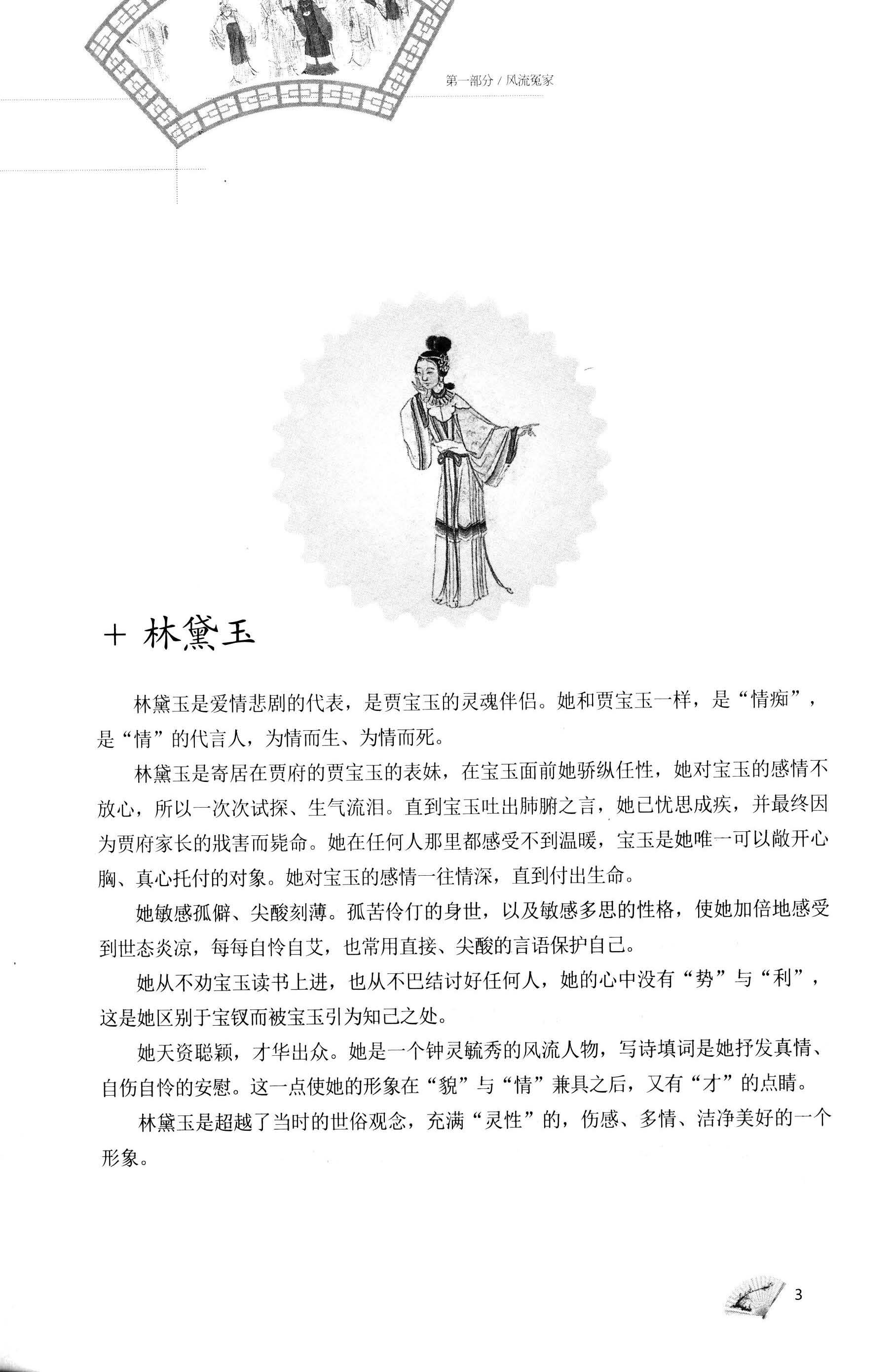 第一部分 / 风流冤家

+ 林黛玉

林黛玉是爱情悲剧的代表，是贾宝玉的灵魂伴侣。她和贾宝玉一样，是“情痴”，是“情”的代言人，为情而生、为情而死。

林黛玉是寄居在贾府的贾宝玉的表妹，在宝玉面前她骄纵任性，她对宝玉的感情不放心，所以一次次试探、生气流泪。直到宝玉吐出肺腑之言，她已忧思成疾，并最终因为贾府家长的戕害而毙命。她在任何人那里都感受不到温暖，宝玉是她唯一可以敞开心胸、真心托付的对象。她对宝玉的感情一往情深，直到付出生命。

她敏感孤僻、尖酸刻薄。孤苦伶仃的身世，以及敏感多思的性格，使她加倍地感受到世态炎凉，每每自怜自艾，也常用直接、尖酸的言语保护自己。

她从不劝宝玉读书上进，也从不巴结讨好任何人，她的心中没有“势”与“利”，这是她区别于宝钗而被宝玉引为知己之处。

她天资聪颖，才华出众。她是一个钟灵毓秀的风流人物，写诗填词是她抒发真情、自伤自怜的安慰。这一点使她的形象在“貌”与“情”兼具之后，又有“才”的点睛。

林黛玉是超越了当时的世俗观念，充满“灵性”的，伤感、多情、洁净美好的一个形象。

3